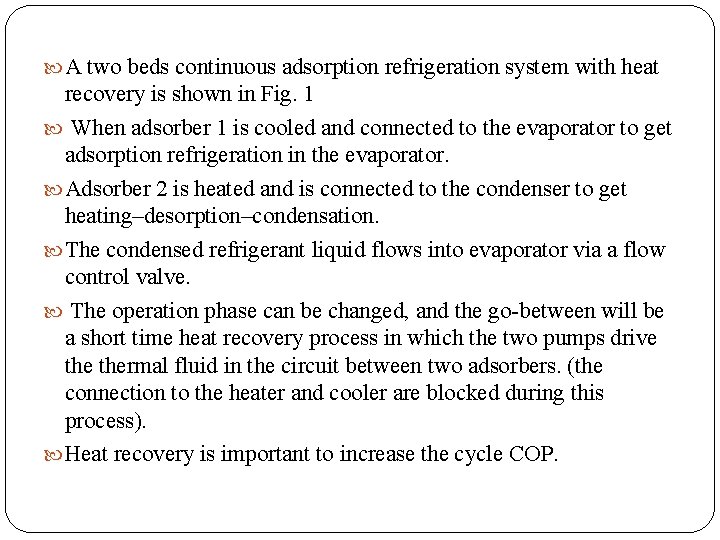 A two beds continuous adsorption refrigeration system with heat recovery is shown in Fig. 1

When adsorber 1 is cooled and connected to the evaporator to get adsorption refrigeration in the evaporator.

Adsorber 2 is heated and is connected to the condenser to get heating–desorption–condensation.

The condensed refrigerant liquid flows into evaporator via a flow control valve.

The operation phase can be changed, and the go-between will be a short time heat recovery process in which the two pumps drive the thermal fluid in the circuit between two adsorbers. (the connection to the heater and cooler are blocked during this process).

Heat recovery is important to increase the cycle COP.